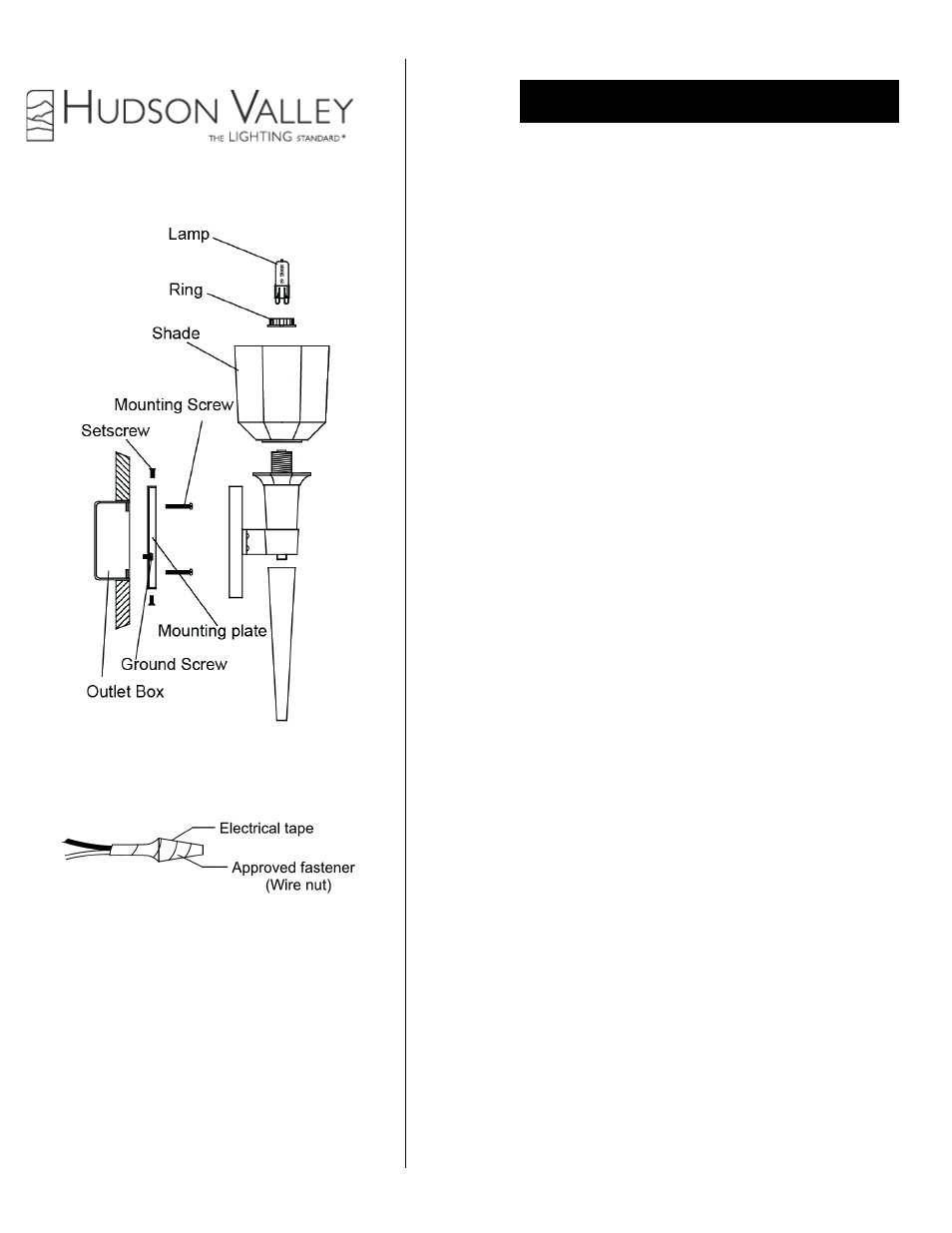 HUDSON VALLEY
THE LIGHTING STANDARD®

Lamp
Ring
Shade
Mounting Screw
Setscrew
Mounting plate
Ground Screw
Outlet Box

Electrical tape
Approved fastener (Wire nut)